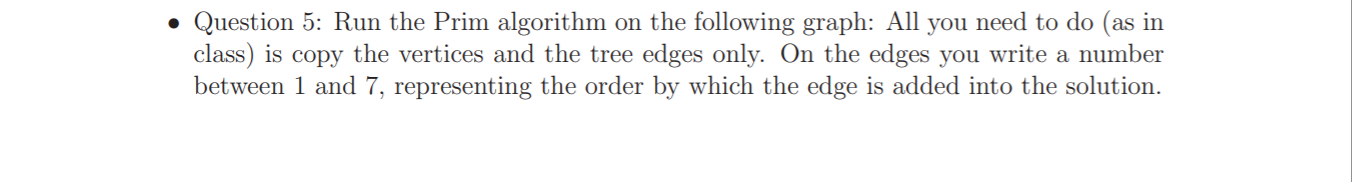 • Question 5: Run the Prim algorithm on the following graph: All you need to do (as in class) is copy the vertices and the tree edges only. On the edges you write a number between 1 and 7, representing the order by which the edge is added into the solution.